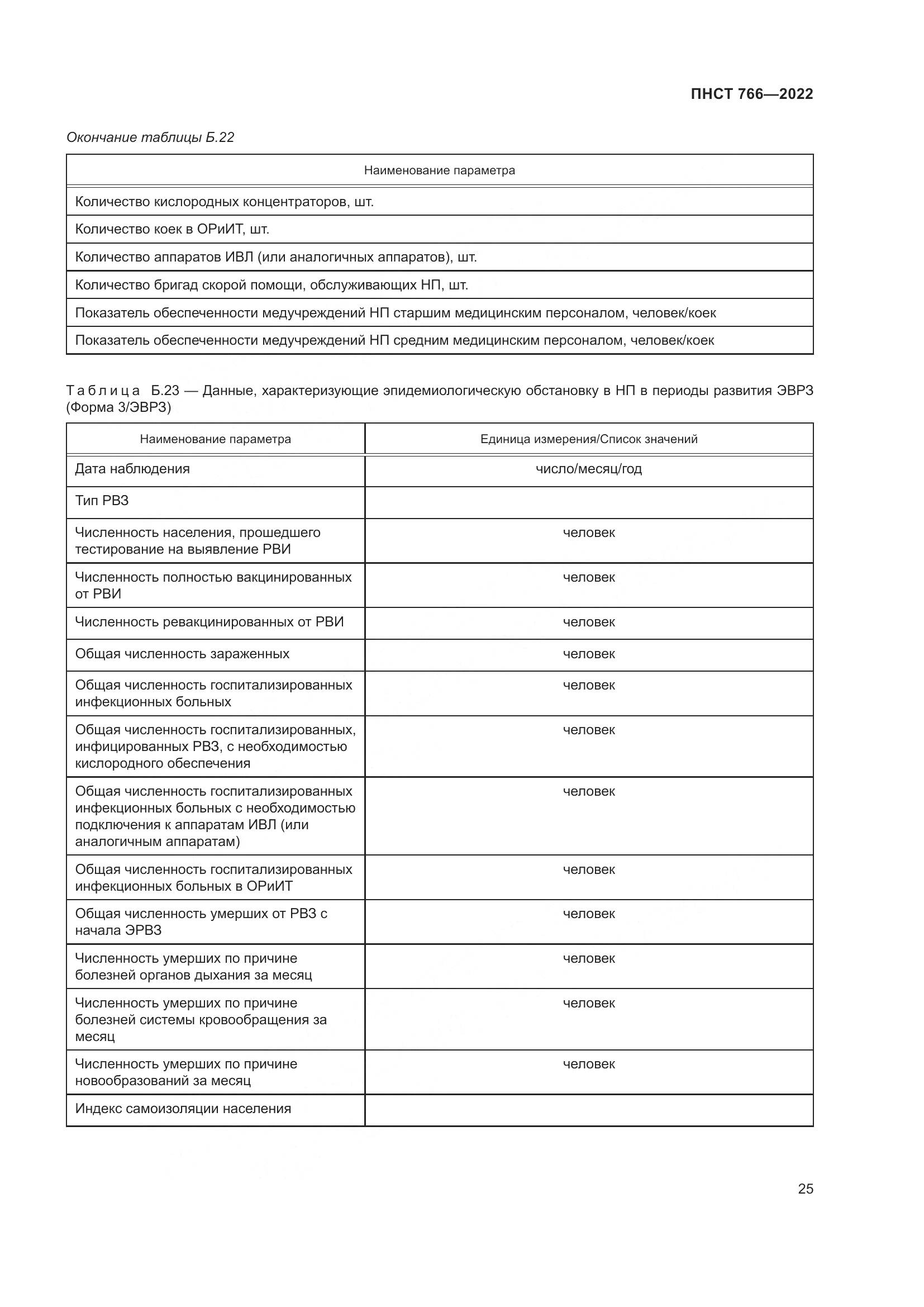 ПНСТ 766—2022

Окончание таблицы Б.22

| Наименование параметра |
|---|
| Количество кислородных концентраторов, шт. |
| Количество коек в ОРиИТ, шт. |
| Количество аппаратов ИВЛ (или аналогичных аппаратов), шт. |
| Количество бригад скорой помощи, обслуживающих НП, шт. |
| Показатель обеспеченности медучреждений НП старшим медицинским персоналом, человек/коек |
| Показатель обеспеченности медучреждений НП средним медицинским персоналом, человек/коек |

Таблица Б.23 — Данные, характеризующие эпидемиологическую обстановку в НП в периоды развития ЭВРЗ (Форма 3/ЭВРЗ)

| Наименование параметра | Единица измерения/Список значений |
|---|---|
| Дата наблюдения | число/месяц/год |
| Тип РВЗ | |
| Численность населения, прошедшего тестирование на выявление РВИ | человек |
| Численность полностью вакцинированных от РВИ | человек |
| Численность ревакцинированных от РВИ | человек |
| Общая численность зараженных | человек |
| Общая численность госпитализированных инфекционных больных | человек |
| Общая численность госпитализированных, инфицированных РВЗ, с необходимостью кислородного обеспечения | человек |
| Общая численность госпитализированных инфекционных больных с необходимостью подключения к аппаратам ИВЛ (или аналогичным аппаратам) | человек |
| Общая численность госпитализированных инфекционных больных в ОРиИТ | человек |
| Общая численность умерших от РВЗ с начала ЭРВЗ | человек |
| Численность умерших по причине болезней органов дыхания за месяц | человек |
| Численность умерших по причине болезней системы кровообращения за месяц | человек |
| Численность умерших по причине новообразований за месяц | человек |
| Индекс самоизоляции населения | |

25